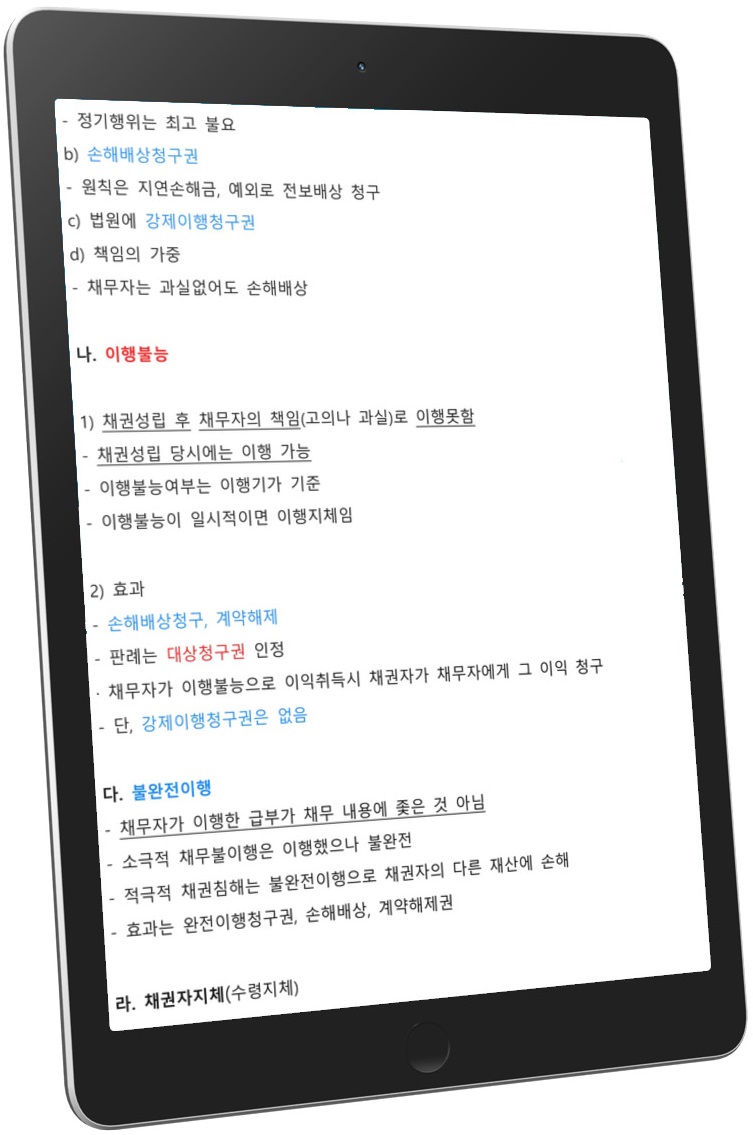 - 정기행위는 최고 불요

b) 손해배상청구권

- 원칙은 지연손해금, 예외로 전보배상 청구

c) 법원에 강제이행청구권

d) 책임의 가중

- 채무자는 과실없어도 손해배상

나. 이행불능

1) 채권성립 후 채무자의 책임(고의나 과실)로 이행못함

- 채권성립 당시에는 이행 가능

- 이행불능여부는 이행기가 기준

- 이행불능이 일시적이면 이행지체임

2) 효과

- 손해배상청구, 계약해제

- 판례는 대상청구권 인정

- 채무자가 이행불능으로 이익취득시 채권자가 채무자에게 그 이익 청구

- 단, 강제이행청구권은 없음

다. 불완전이행

- 채무자가 이행한 급부가 채무 내용에 좇은 것 아님

- 소극적 채무불이행은 이행했으나 불완전

- 적극적 채권침해는 불완전이행으로 채권자의 다른 재산에 손해

- 효과는 완전이행청구권, 손해배상, 계약해제권

라. 채권자지체(수령지체)